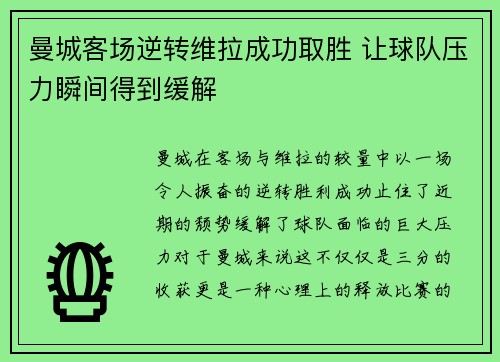 曼城客场逆转维拉成功取胜 让球队压力瞬间得到缓解

曼城在客场与维拉的较量中以一场令人振奋的逆转胜利成功止住了近期的颓势缓解了球队面临的巨大压力对于曼城来说这不仅仅是三分的收获更是一种心理上的释放比赛的